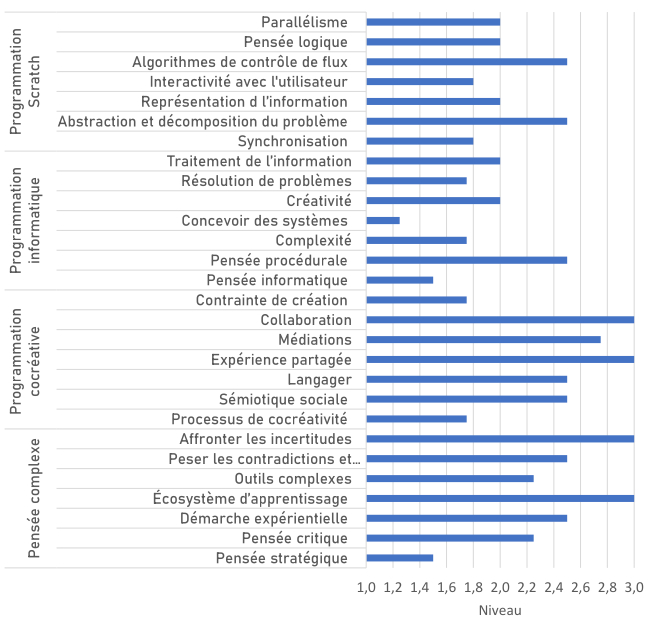 Programmation Scratch

Parallélisme
Pensée logique
Algorithmes de contrôle de flux
Interactivité avec l'utilisateur
Représentation d l'information
Abstraction et décomposition du problème
Synchronisation

Programmation informatique

Traitement de l'information
Résolution de problèmes
Créativité
Concevoir des systèmes
Complexité
Pensée procédurale
Pensée informatique

Programmation cocréative

Contrainte de création
Collaboration
Médiations
Expérience partagée
Langager
Sémiotique sociale
Processus de cocréativité

Pensée complexe

Affronter les incertitudes
Peser les contradictions et…
Outils complexes
Écosystème d'apprentissage
Démarche expérientielle
Pensée critique
Pensée stratégique

1,0 1,2 1,4 1,6 1,8 2,0 2,2 2,4 2,6 2,8 3,0

Niveau